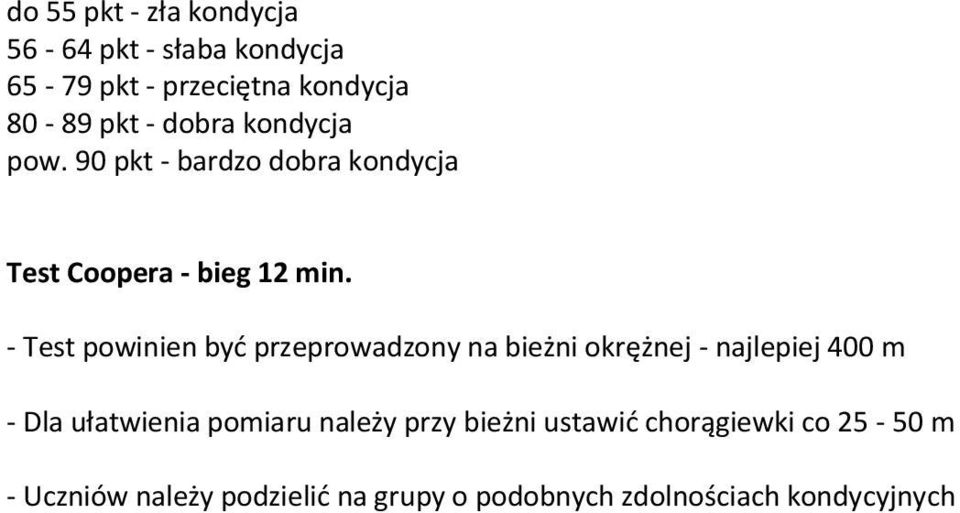 do 55 pkt - zła kondycja
56 - 64 pkt - słaba kondycja
65 - 79 pkt - przeciętna kondycja
80 - 89 pkt - dobra kondycja
pow. 90 pkt - bardzo dobra kondycja

Test Coopera - bieg 12 min.

- Test powinien być przeprowadzony na bieżni okrężnej - najlepiej 400 m

- Dla ułatwienia pomiaru należy przy bieżni ustawić chorągiewki co 25 - 50 m

- Uczniów należy podzielić na grupy o podobnych zdolnościach kondycyjnych